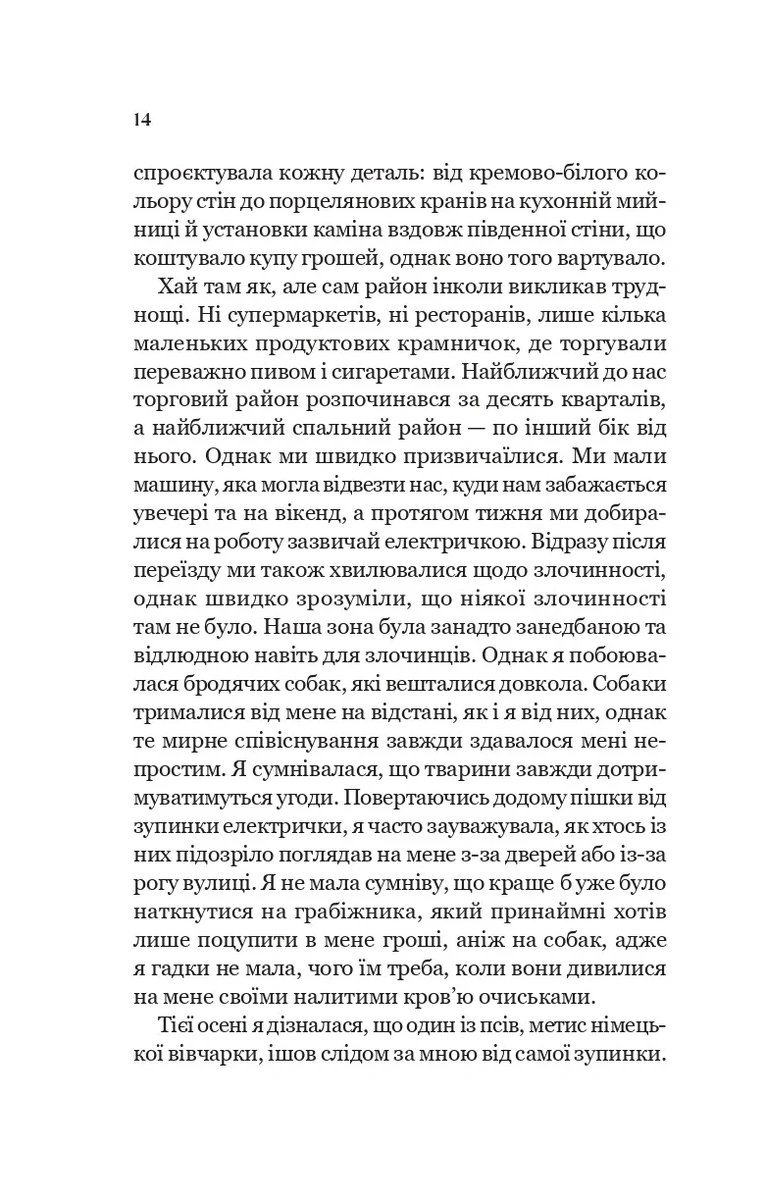 14

спроєктувала кожну деталь: від кремово-білого кольору стін до порцелянових кранів на кухонній мийниці й установки каміна вздовж південної стіни, що коштувало купу грошей, однак воно того вартувало.

Хай там як, але сам район інколи викликав труднощі. Ні супермаркетів, ні ресторанів, лише кілька маленьких продуктових крамничок, де торгували переважно пивом і сигаретами. Найближчий до нас торговий район розпочинався за десять кварталів, а найближчий спальний район — по інший бік від нього. Однак ми швидко призвичаїлися. Ми мали машину, яка могла відвезти нас, куди нам забажається увечері та на вікенд, а протягом тижня ми добиралися на роботу зазвичай електричкою. Відразу після переїзду ми також хвилювалися щодо злочинності, однак швидко зрозуміли, що ніякої злочинності там не було. Наша зона була занадто занедбаною та відлюдною навіть для злочинців. Однак я побоювалася бродячих собак, які вешталися довкола. Собаки трималися від мене на відстані, як і я від них, однак те мирне співіснування завжди здавалося мені непростим. Я сумнівалася, що тварини завжди дотримуватимуться угоди. Повертаючись додому пішки від зупинки електрички, я часто зауважувала, як хтось із них підозріло поглядав на мене з-за дверей або із-за рогу вулиці. Я не мала сумніву, що краще б уже було наткнутися на грабіжника, який принаймні хотів лише поцупити в мене гроші, аніж на собак, адже я гадки не мала, чого їм треба, коли вони дивилися на мене своїми налитими кров'ю очиськами.

Тієї осені я дізналася, що один із псів, метис німецької вівчарки, ішов слідом за мною від самої зупинки.